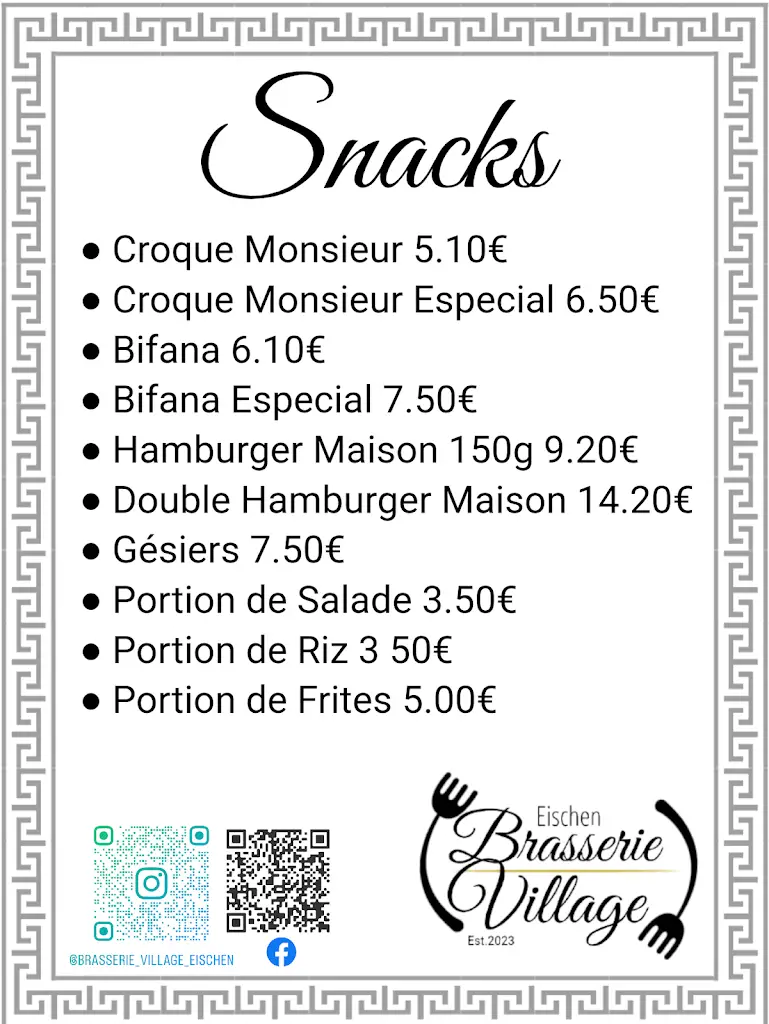 Snacks

● Croque Monsieur 5.10€
● Croque Monsieur Especial 6.50€
● Bifana 6.10€
● Bifana Especial 7.50€
● Hamburger Maison 150g 9.20€
● Double Hamburger Maison 14.20€
● Gésiers 7.50€
● Portion de Salade 3.50€
● Portion de Riz 3 50€
● Portion de Frites 5.00€

@BRASSERIE_VILLAGE_EISCHEN

Eischen
Brasserie
Village
Est.2023